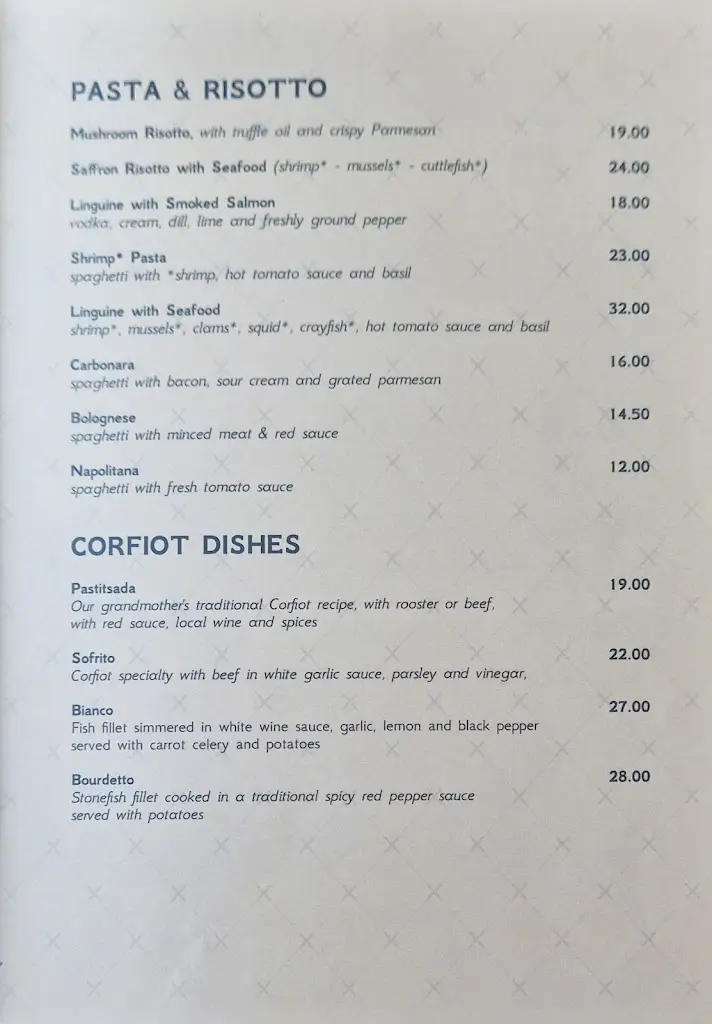 PASTA & RISOTTO

Mushroom Risotto, with truffle oil and crispy Parmesan 19.00

Saffron Risotto with Seafood (shrimp* - mussels* - cuttlefish*) 24.00

Linguine with Smoked Salmon 18.00
vodka, cream, dill, lime and freshly ground pepper

Shrimp* Pasta 23.00
spaghetti with *shrimp, hot tomato sauce and basil

Linguine with Seafood 32.00
shrimp*, mussels*, clams*, squid*, crayfish*, hot tomato sauce and basil

Carbonara 16.00
spaghetti with bacon, sour cream and grated parmesan

Bolognese 14.50
spaghetti with minced meat & red sauce

Napolitana 12.00
spaghetti with fresh tomato sauce

CORFIOT DISHES

Pastitsada 19.00
Our grandmother's traditional Corfiot recipe, with rooster or beef, with red sauce, local wine and spices

Sofrito 22.00
Corfiot specialty with beef in white garlic sauce, parsley and vinegar,

Bianco 27.00
Fish fillet simmered in white wine sauce, garlic, lemon and black pepper served with carrot celery and potatoes

Bourdetto 28.00
Stonefish fillet cooked in a traditional spicy red pepper sauce served with potatoes